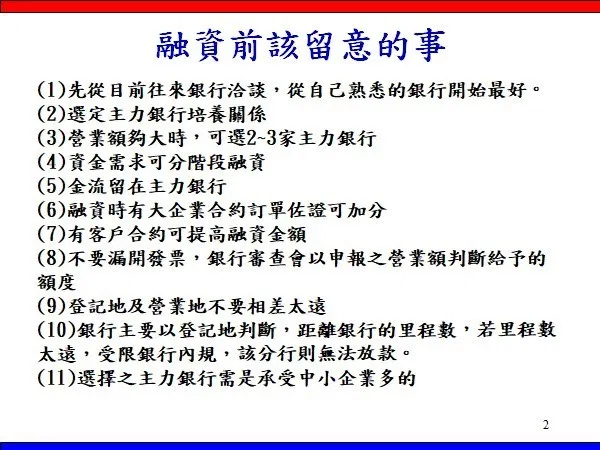 融資前該留意的事

(1)先從目前往來銀行洽談，從自己熟悉的銀行開始最好。
(2)選定主力銀行培養關係
(3)營業額夠大時，可選2~3家主力銀行
(4)資金需求可分階段融資
(5)金流留在主力銀行
(6)融資時有大企業合約訂單佐證可加分
(7)有客戶合約可提高融資金額
(8)不要漏開發票，銀行審查會以申報之營業額判斷給予的額度
(9)登記地及營業地不要相差太遠
(10)銀行主要以登記地判斷，距離銀行的里程數，若里程數太遠，受限銀行內規，該分行則無法放款。
(11)選擇之主力銀行需是承受中小企業多的

2